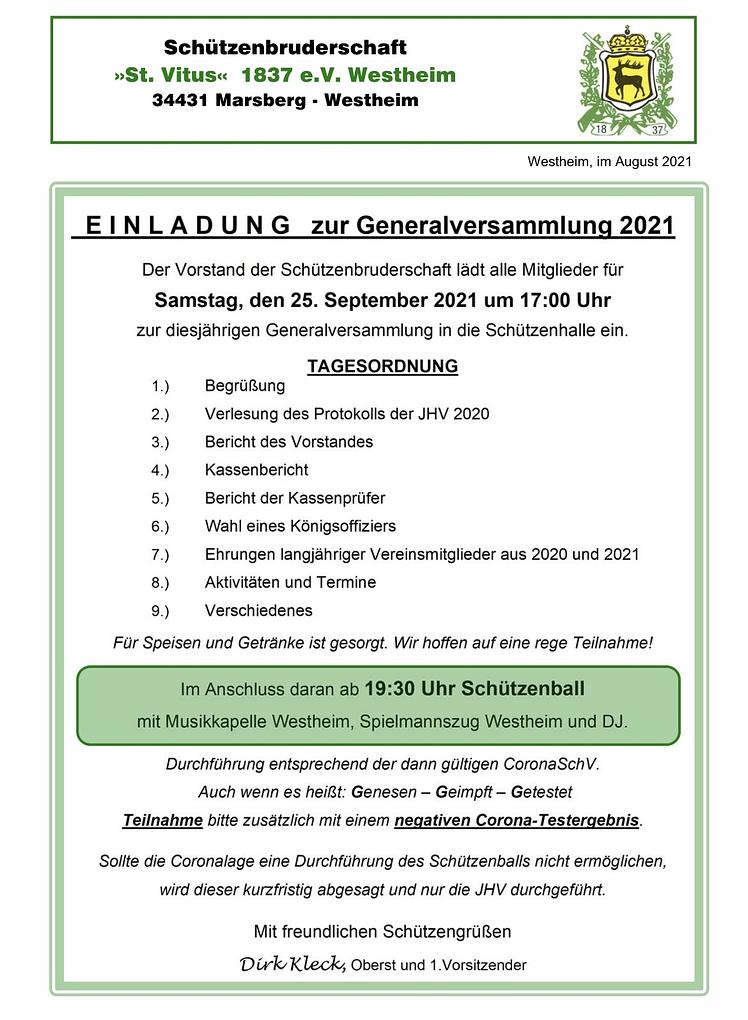 Schützenbruderschaft
»St. Vitus« 1837 e.V. Westheim
34431 Marsberg - Westheim

18 37

Westheim, im August 2021

E I N L A D U N G zur Generalversammlung 2021

Der Vorstand der Schützenbruderschaft lädt alle Mitglieder für
Samstag, den 25. September 2021 um 17:00 Uhr
zur diesjährigen Generalversammlung in die Schützenhalle ein.

TAGESORDNUNG

1.) Begrüßung
2.) Verlesung des Protokolls der JHV 2020
3.) Bericht des Vorstandes
4.) Kassenbericht
5.) Bericht der Kassenprüfer
6.) Wahl eines Königsoffiziers
7.) Ehrungen langjähriger Vereinsmitglieder aus 2020 und 2021
8.) Aktivitäten und Termine
9.) Verschiedenes

Für Speisen und Getränke ist gesorgt. Wir hoffen auf eine rege Teilnahme!

Im Anschluss daran ab 19:30 Uhr Schützenball
mit Musikkapelle Westheim, Spielmannszug Westheim und DJ.

Durchführung entsprechend der dann gültigen CoronaSchV.
Auch wenn es heißt: Genesen – Geimpft – Getestet
Teilnahme bitte zusätzlich mit einem negativen Corona-Testergebnis.

Sollte die Coronalage eine Durchführung des Schützenballs nicht ermöglichen,
wird dieser kurzfristig abgesagt und nur die JHV durchgeführt.

Mit freundlichen Schützengrüßen

Dirk Kleck, Oberst und 1.Vorsitzender